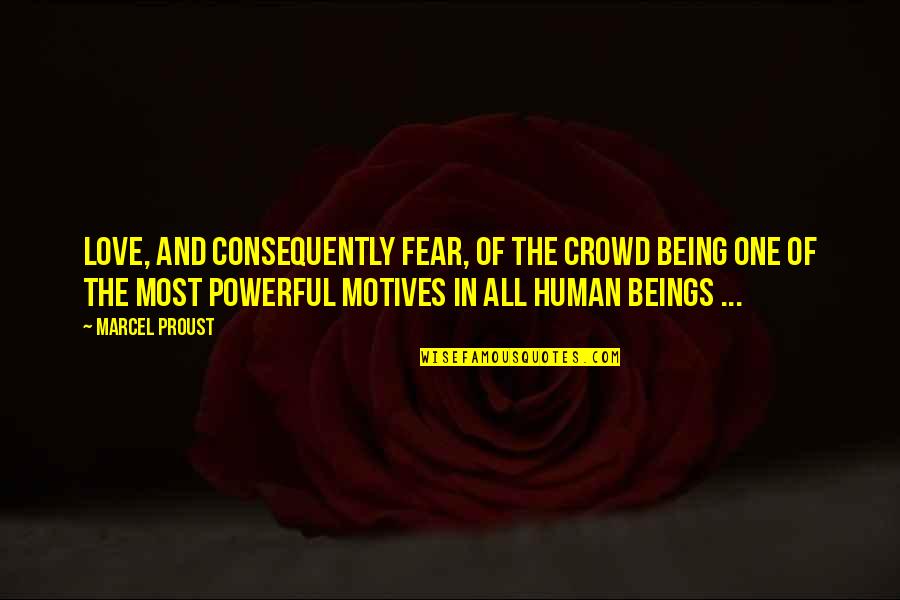 LOVE, AND CONSEQUENTLY FEAR, OF THE CROWD BEING ONE OF THE MOST POWERFUL MOTIVES IN ALL HUMAN BEINGS ...

~ MARCEL PROUST

WISEFAMOUSQUOTES.COM